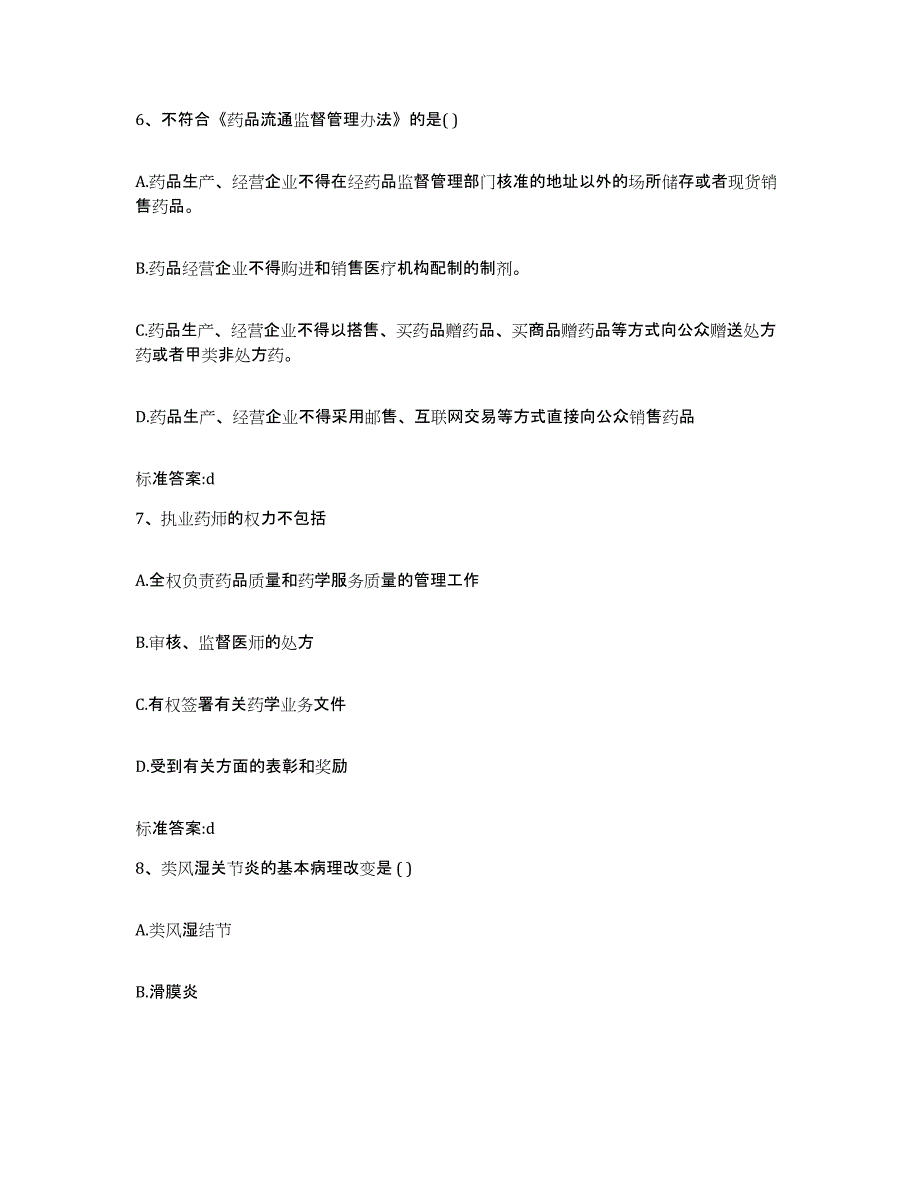 6、不符合《药品流通监督管理办法》的是( )

A.药品生产、经营企业不得在经药品监督管理部门核准的地址以外的场所储存或者现货销售药品。

B.药品经营企业不得购进和销售医疗机构配制的制剂。

C.药品生产、经营企业不得以搭售、买药品赠药品、买商品赠药品等方式向公众赠送处方药或者甲类非处方药。

D.药品生产、经营企业不得采用邮售、互联网交易等方式直接向公众销售药品

标准答案:d

7、执业药师的权力不包括

A.全权负责药品质量和药学服务质量的管理工作

B.审核、监督医师的处方

C.有权签署有关药学业务文件

D.受到有关方面的表彰和奖励

标准答案:d

8、类风湿关节炎的基本病理改变是 ( )

A.类风湿结节

B.滑膜炎